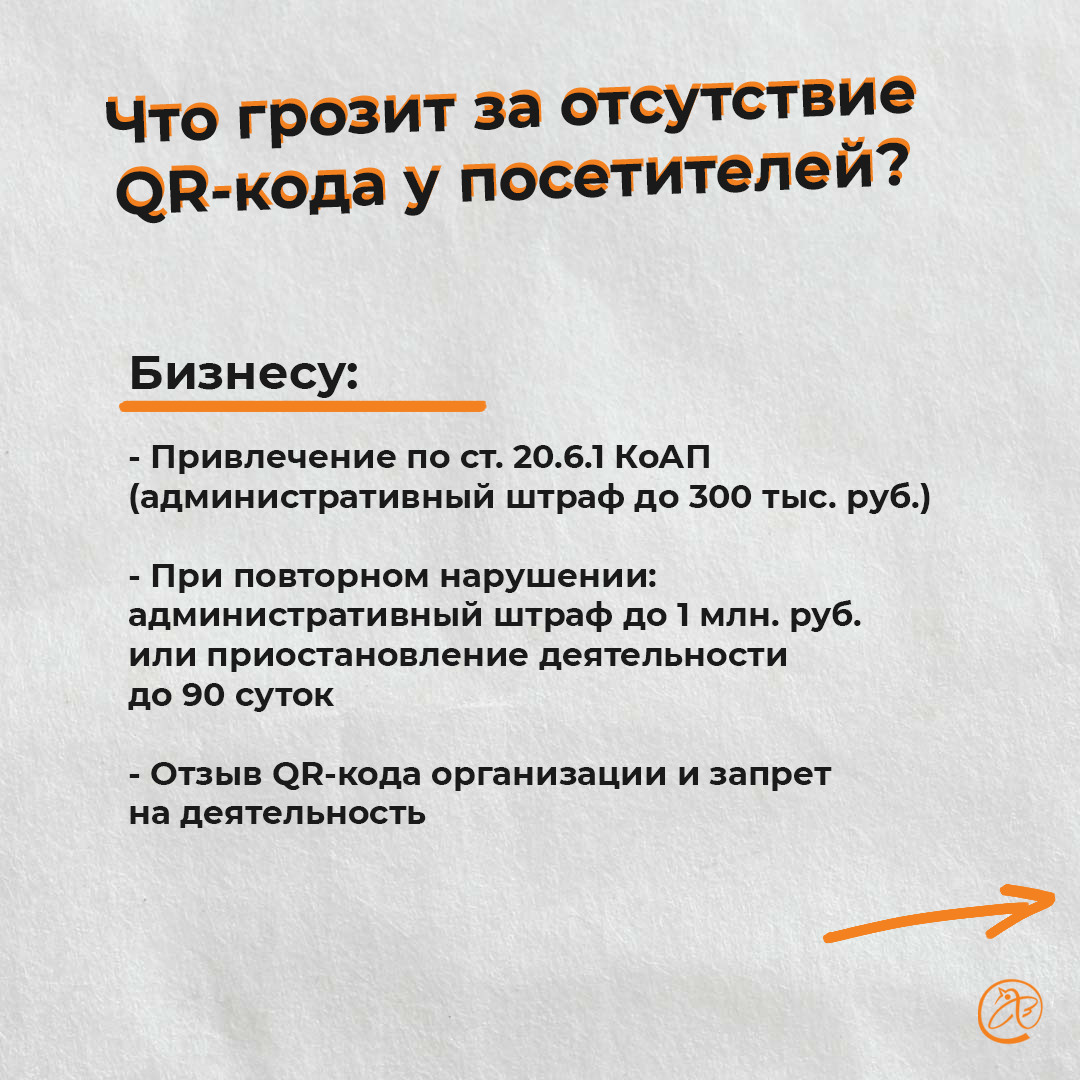 Что грозит за отсутствие QR-кода у посетителей?

Бизнесу:

- Привлечение по ст. 20.6.1 КоАП (административный штраф до 300 тыс. руб.)

- При повторном нарушении: административный штраф до 1 млн. руб. или приостановление деятельности до 90 суток

- Отзыв QR-кода организации и запрет на деятельность